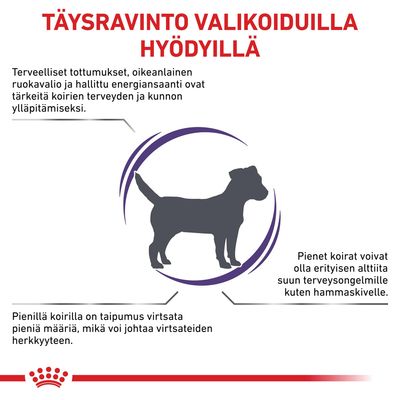 TÄYSRAVINTO VALIKOIDUILLA HYÖDYILLÄ

Terveelliset tottumukset, oikeanlainen ruokavalio ja hallittu energiansaanti ovat tärkeitä koirien terveyden ja kunnon ylläpitämiseksi.

Pienet koirat voivat olla erityisen alttiita suun terveysongelmille kuten hammaskivelle.

Pienillä koirilla on taipumus virtsata pieniä määriä, mikä voi johtaa virtsateiden herkkyyteen.